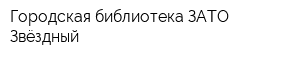 Городская библиотека ЗАТО Звёздный